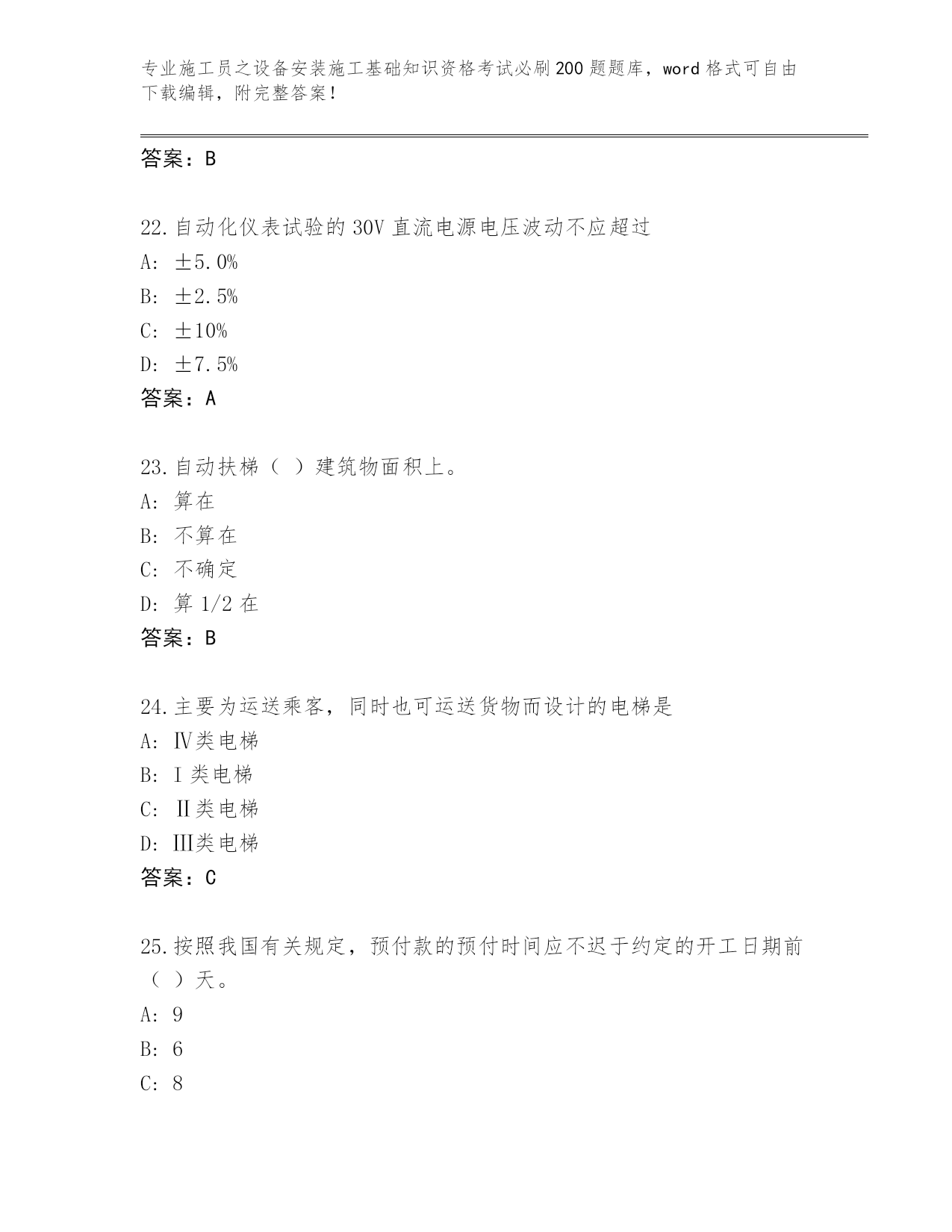 专业施工员之设备安装施工基础知识资格考试必刷200题题库，word格式可自由下载编辑，附完整答案！

答案：B

22.自动化仪表试验的30V直流电源电压波动不应超过
A: ±5.0%
B: ±2.5%
C: ±10%
D: ±7.5%
答案：A

23.自动扶梯（ ）建筑物面积上。
A: 算在
B: 不算在
C: 不确定
D: 算1/2在
答案：B

24.主要为运送乘客，同时也可运送货物而设计的电梯是
A: Ⅳ类电梯
B: Ⅰ类电梯
C: Ⅱ类电梯
D: Ⅲ类电梯
答案：C

25.按照我国有关规定，预付款的预付时间应不迟于约定的开工日期前（ ）天。
A: 9
B: 6
C: 8